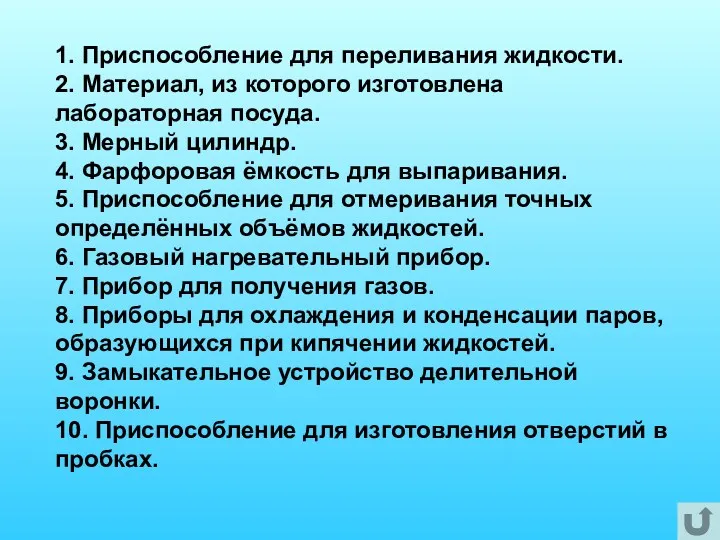 1. Приспособление для переливания жидкости.
2. Материал, из которого изготовлена лабораторная посуда.
3. Мерный цилиндр.
4. Фарфоровая ёмкость для выпаривания.
5. Приспособление для отмеривания точных определённых объёмов жидкостей.
6. Газовый нагревательный прибор.
7. Прибор для получения газов.
8. Приборы для охлаждения и конденсации паров, образующихся при кипячении жидкостей.
9. Замыкательное устройство делительной воронки.
10. Приспособление для изготовления отверстий в пробках.